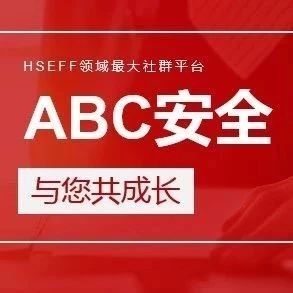 HSEFF领域最大社群平台

ABC安全

与您共成长